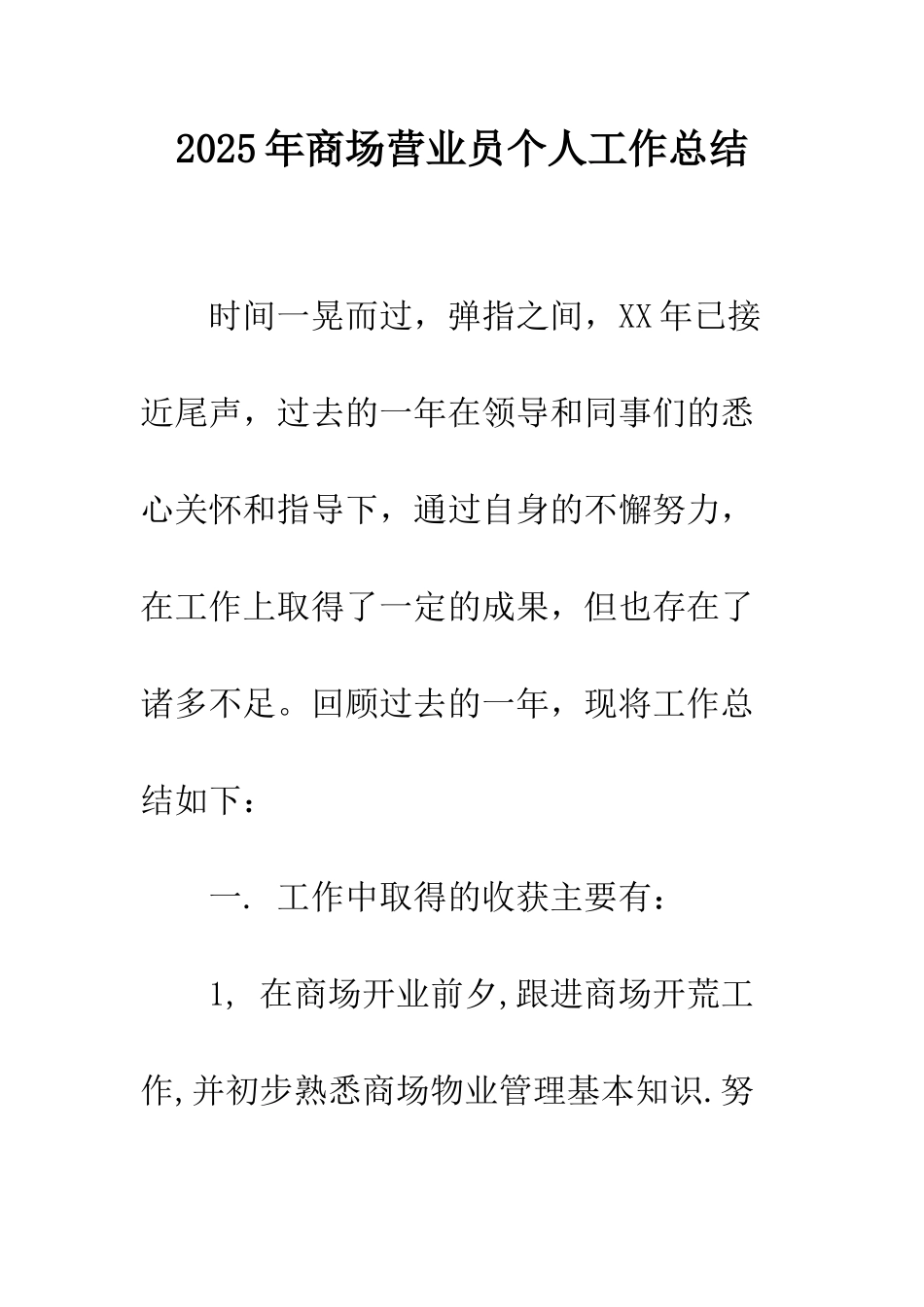 2025年商场营业员个人工作总结

时间一晃而过，弹指之间，XX年已接近尾声，过去的一年在领导和同事们的悉心关怀和指导下，通过自身的不懈努力，在工作上取得了一定的成果，但也存在了诸多不足。回顾过去的一年，现将工作总结如下：

一. 工作中取得的收获主要有：

1, 在商场开业前夕,跟进商场开荒工作,并初步熟悉商场物业管理基本知识.努